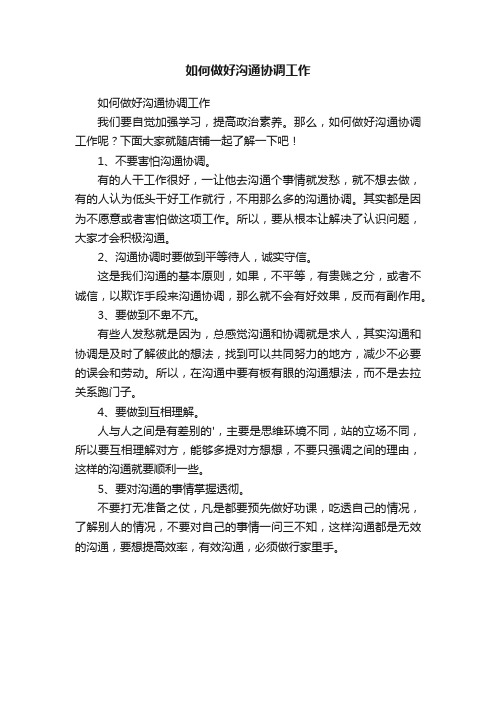 如何做好沟通协调工作

如何做好沟通协调工作

我们要自觉加强学习，提高政治素养。那么，如何做好沟通协调工作呢？下面大家就随店铺一起了解一下吧！

1、不要害怕沟通协调。

有的人干工作很好，一让他去沟通个事情就发愁，就不想去做，有的人认为低头干好工作就行，不用那么多的沟通协调。其实都是因为不愿意或者害怕做这项工作。所以，要从根本让解决了认识问题，大家才会积极沟通。

2、沟通协调时要做到平等待人，诚实守信。

这是我们沟通的基本原则，如果，不平等，有贵贱之分，或者不诚信，以欺诈手段来沟通协调，那么就不会有好效果，反而有副作用。

3、要做到不卑不亢。

有些人发愁就是因为，总感觉沟通和协调就是求人，其实沟通和协调是及时了解彼此的想法，找到可以共同努力的地方，减少不必要的误会和劳动。所以，在沟通中要有板有眼的沟通想法，而不是去拉关系跑门子。

4、要做到互相理解。

人与人之间是有差别的'，主要是思维环境不同，站的立场不同，所以要互相理解对方，能够多提对方想想，不要只强调之间的理由，这样的沟通就要顺利一些。

5、要对沟通的事情掌握透彻。

不要打无准备之仗，凡是都要预先做好功课，吃透自己的情况，了解别人的情况，不要对自己的事情一问三不知，这样沟通都是无效的沟通，要想提高效率，有效沟通，必须做行家里手。